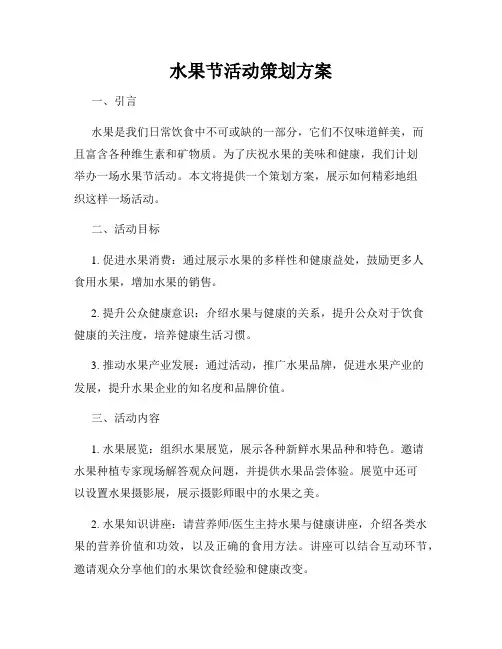 水果节活动策划方案

一、引言

水果是我们日常饮食中不可或缺的一部分，它们不仅味道鲜美，而且富含各种维生素和矿物质。为了庆祝水果的美味和健康，我们计划举办一场水果节活动。本文将提供一个策划方案，展示如何精彩地组织这样一场活动。

二、活动目标

1. 促进水果消费：通过展示水果的多样性和健康益处，鼓励更多人食用水果，增加水果的销售。

2. 提升公众健康意识：介绍水果与健康的关系，提升公众对于饮食健康的关注度，培养健康生活习惯。

3. 推动水果产业发展：通过活动，推广水果品牌，促进水果产业的发展，提升水果企业的知名度和品牌价值。

三、活动内容

1. 水果展览：组织水果展览，展示各种新鲜水果品种和特色。邀请水果种植专家现场解答观众问题，并提供水果品尝体验。展览中还可以设置水果摄影展，展示摄影师眼中的水果之美。

2. 水果知识讲座：请营养师/医生主持水果与健康讲座，介绍各类水果的营养价值和功效，以及正确的食用方法。讲座可以结合互动环节，邀请观众分享他们的水果饮食经验和健康改变。